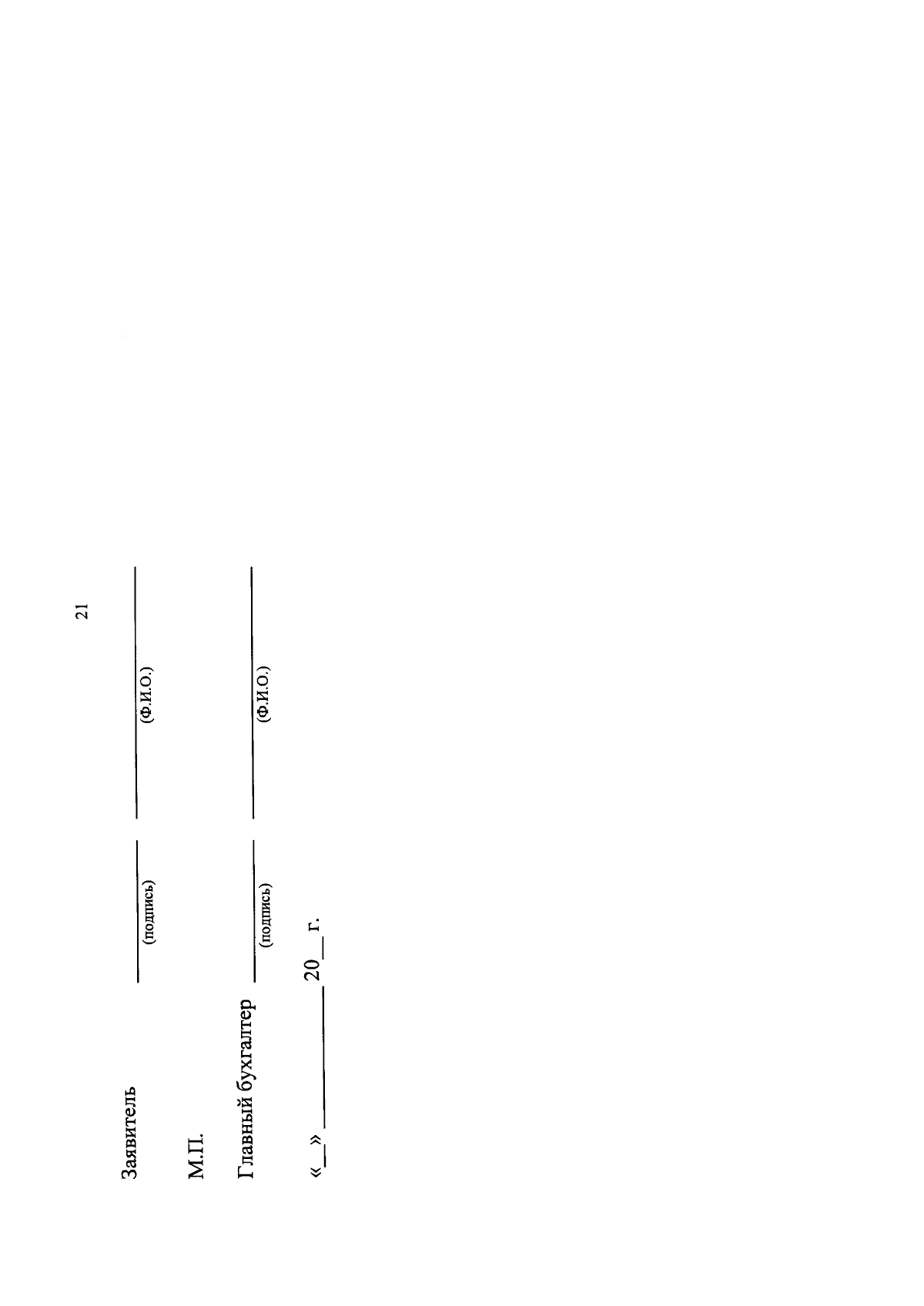 21

Заявитель ____ ____
(подпись) (Ф.И.О.)

М.П.

Главный бухгалтер ____ ____
(подпись) (Ф.И.О.)

«____» ____ 20____ г.